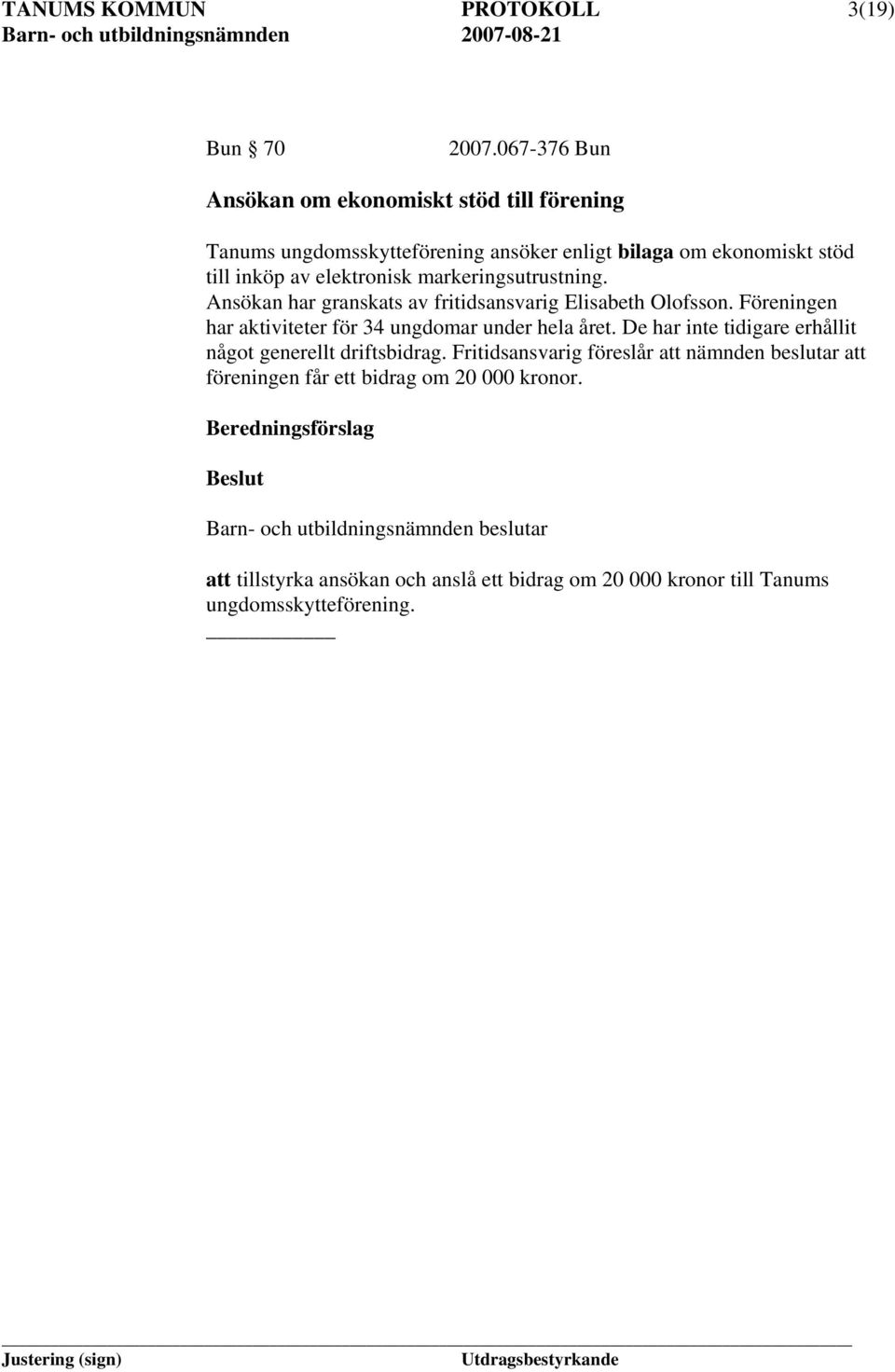 TANUMS KOMMUN PROTOKOLL 3(19)
Barn- och utbildningsnämnden 2007-08-21

Bun § 70 2007.067-376 Bun

Ansökan om ekonomiskt stöd till förening

Tanums ungdomsskytteförening ansöker enligt bilaga om ekonomiskt stöd till inköp av elektronisk markeringsutrustning. Ansökan har granskats av fritidsansvarig Elisabeth Olofsson. Föreningen har aktiviteter för 34 ungdomar under hela året. De har inte tidigare erhållit något generellt driftsbidrag. Fritidsansvarig föreslår att nämnden beslutar att föreningen får ett bidrag om 20 000 kronor.

Beredningsförslag

Beslut

Barn- och utbildningsnämnden beslutar

att tillstyrka ansökan och anslå ett bidrag om 20 000 kronor till Tanums ungdomsskytteförening.

Justering (sign) Utdragsbestyrkande